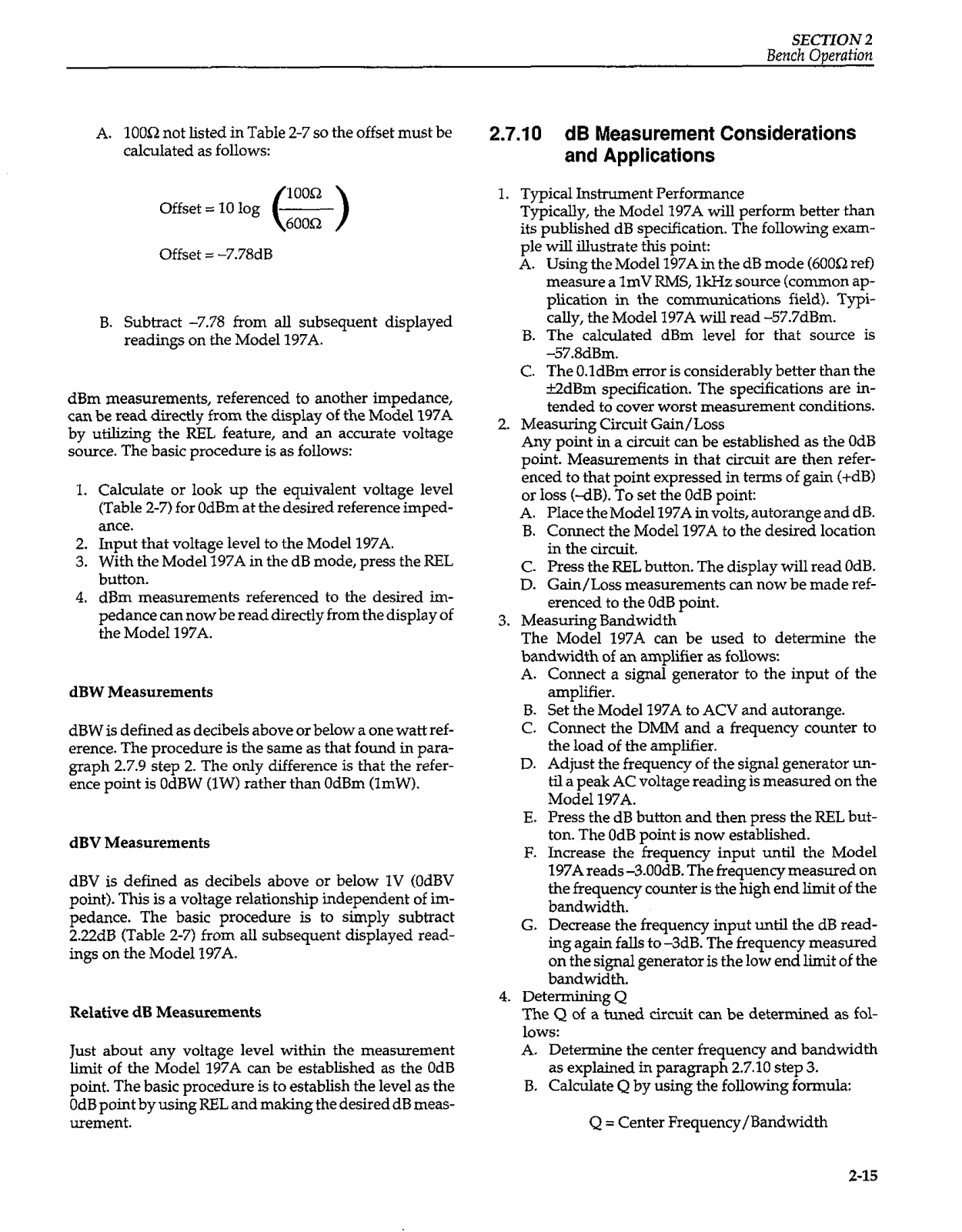 SECTION 2
Bench Operation

A. 100Ω not listed in Table 2-7 so the offset must be calculated as follows:

Offset = 10 log $\left(\frac{100\Omega}{600\Omega}\right)$

Offset = –7.78dB

B. Subtract –7.78 from all subsequent displayed readings on the Model 197A.

dBm measurements, referenced to another impedance, can be read directly from the display of the Model 197A by utilizing the REL feature, and an accurate voltage source. The basic procedure is as follows:

1. Calculate or look up the equivalent voltage level (Table 2-7) for 0dBm at the desired reference impedance.
2. Input that voltage level to the Model 197A.
3. With the Model 197A in the dB mode, press the REL button.
4. dBm measurements referenced to the desired impedance can now be read directly from the display of the Model 197A.

dBW Measurements

dBW is defined as decibels above or below a one watt reference. The procedure is the same as that found in paragraph 2.7.9 step 2. The only difference is that the reference point is 0dBW (1W) rather than 0dBm (1mW).

dBV Measurements

dBV is defined as decibels above or below 1V (0dBV point). This is a voltage relationship independent of impedance. The basic procedure is to simply subtract 2.22dB (Table 2-7) from all subsequent displayed readings on the Model 197A.

Relative dB Measurements

Just about any voltage level within the measurement limit of the Model 197A can be established as the 0dB point. The basic procedure is to establish the level as the 0dB point by using REL and making the desired dB measurement.

2.7.10 dB Measurement Considerations and Applications

1. Typical Instrument Performance
Typically, the Model 197A will perform better than its published dB specification. The following example will illustrate this point:
A. Using the Model 197A in the dB mode (600Ω ref) measure a 1mV RMS, 1kHz source (common application in the communications field). Typically, the Model 197A will read –57.7dBm.
B. The calculated dBm level for that source is –57.8dBm.
C. The 0.1dBm error is considerably better than the ±2dBm specification. The specifications are intended to cover worst measurement conditions.
2. Measuring Circuit Gain/Loss
Any point in a circuit can be established as the 0dB point. Measurements in that circuit are then referenced to that point expressed in terms of gain (+dB) or loss (–dB). To set the 0dB point:
A. Place the Model 197A in volts, autorange and dB.
B. Connect the Model 197A to the desired location in the circuit.
C. Press the REL button. The display will read 0dB.
D. Gain/Loss measurements can now be made referenced to the 0dB point.
3. Measuring Bandwidth
The Model 197A can be used to determine the bandwidth of an amplifier as follows:
A. Connect a signal generator to the input of the amplifier.
B. Set the Model 197A to ACV and autorange.
C. Connect the DMM and a frequency counter to the load of the amplifier.
D. Adjust the frequency of the signal generator until a peak AC voltage reading is measured on the Model 197A.
E. Press the dB button and then press the REL button. The 0dB point is now established.
F. Increase the frequency input until the Model 197A reads –3.00dB. The frequency measured on the frequency counter is the high end limit of the bandwidth.
G. Decrease the frequency input until the dB reading again falls to –3dB. The frequency measured on the signal generator is the low end limit of the bandwidth.
4. Determining Q
The Q of a tuned circuit can be determined as follows:
A. Determine the center frequency and bandwidth as explained in paragraph 2.7.10 step 3.
B. Calculate Q by using the following formula:

Q = Center Frequency/Bandwidth

2-15